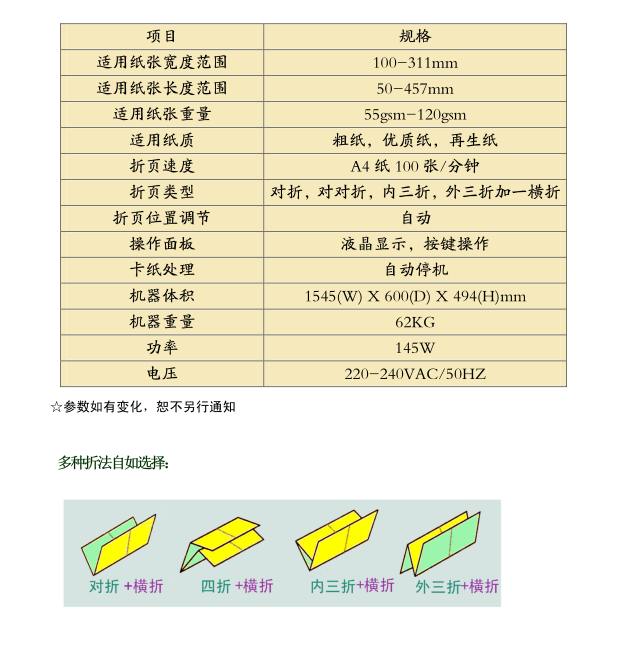 | 项目 | 规格 |
|---|---|
| 适用纸张宽度范围 | 100-311mm |
| 适用纸张长度范围 | 50-457mm |
| 适用纸张重量 | 55gsm-120gsm |
| 适用纸质 | 粗纸，优质纸，再生纸 |
| 折页速度 | A4 纸 100 张/分钟 |
| 折页类型 | 对折，对对折，内三折，外三折加一横折 |
| 折页位置调节 | 自动 |
| 操作面板 | 液晶显示，按键操作 |
| 卡纸处理 | 自动停机 |
| 机器体积 | 1545(W) X 600(D) X 494(H)mm |
| 机器重量 | 62KG |
| 功率 | 145W |
| 电压 | 220-240VAC/50HZ |

☆参数如有变化，恕不另行通知

多种折法自如选择：

对折 +横折　四折 +横折　内三折+横折　外三折+横折